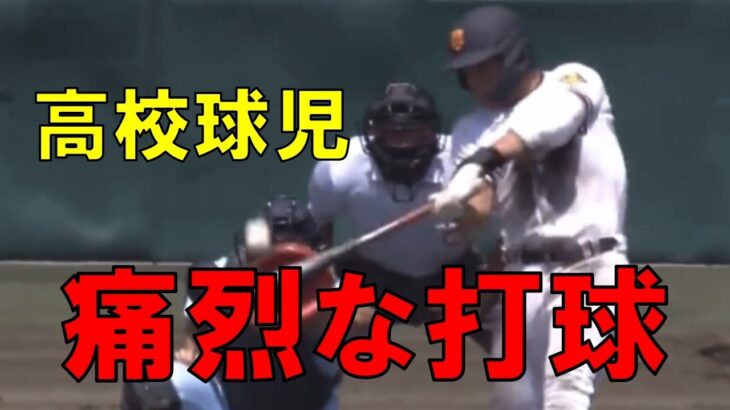 高校球児

痛烈な打球